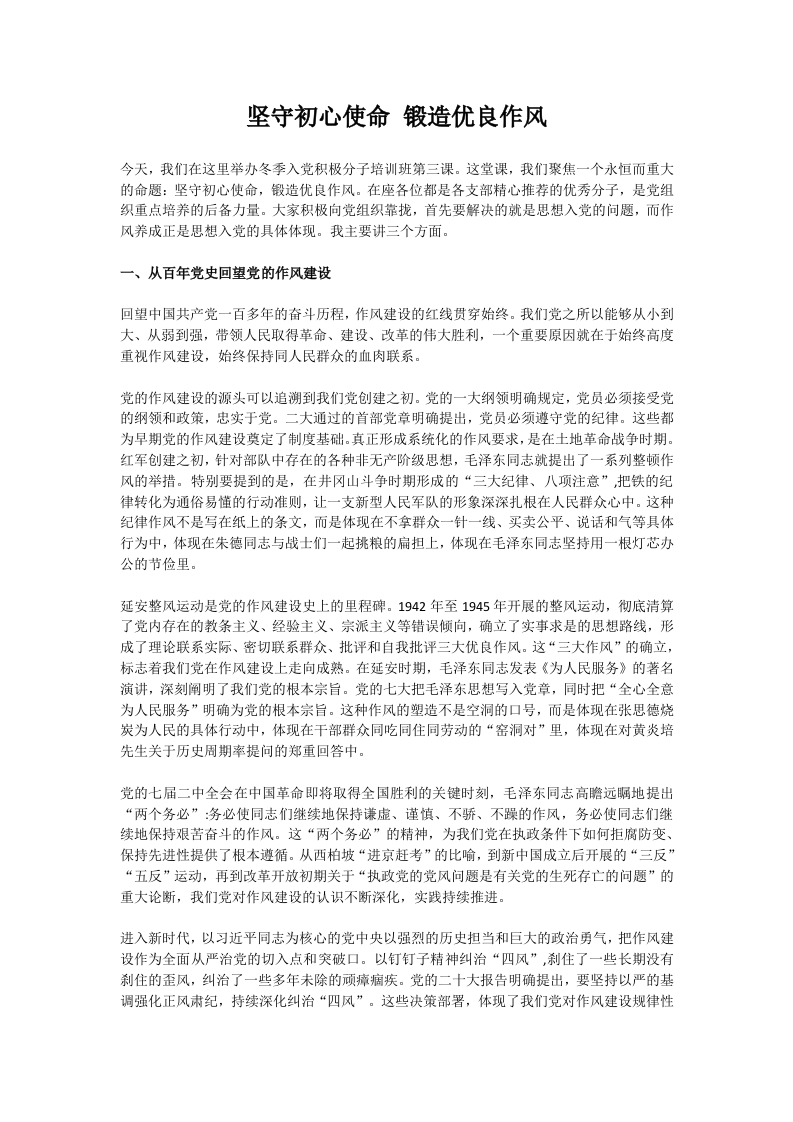 坚守初心使命 锻造优良作风

今天，我们在这里举办冬季入党积极分子培训班第三课。这堂课，我们聚焦一个永恒而重大的命题：坚守初心使命，锻造优良作风。在座各位都是各支部精心推荐的优秀分子，是党组织重点培养的后备力量。大家积极向党组织靠拢，首先要解决的就是思想入党的问题，而作风养成正是思想入党的具体体现。我主要讲三个方面。

一、从百年党史回望党的作风建设

回望中国共产党一百多年的奋斗历程，作风建设的红线贯穿始终。我们党之所以能够从小到大、从弱到强，带领人民取得革命、建设、改革的伟大胜利，一个重要原因就在于始终高度重视作风建设，始终保持同人民群众的血肉联系。

党的作风建设的源头可以追溯到我们党创建之初。党的一大纲领明确规定，党员必须接受党的纲领和政策，忠实于党。二大通过的首部党章明确提出，党员必须遵守党的纪律。这些都为早期党的作风建设奠定了制度基础。真正形成系统化的作风要求，是在土地革命战争时期。红军创建之初，针对部队中存在的各种非无产阶级思想，毛泽东同志就提出了一系列整顿作风的举措。特别要提到的是，在井冈山斗争时期形成的“三大纪律、八项注意”,把铁的纪律转化为通俗易懂的行动准则，让一支新型人民军队的形象深深扎根在人民群众心中。这种纪律作风不是写在纸上的条文，而是体现在不拿群众一针一线、买卖公平、说话和气等具体行为中，体现在朱德同志与战士们一起挑粮的扁担上，体现在毛泽东同志坚持用一根灯芯办公的节俭里。

延安整风运动是党的作风建设史上的里程碑。1942 年至 1945 年开展的整风运动，彻底清算了党内存在的教条主义、经验主义、宗派主义等错误倾向，确立了实事求是的思想路线，形成了理论联系实际、密切联系群众、批评和自我批评三大优良作风。这“三大作风”的确立，标志着我们党在作风建设上走向成熟。在延安时期，毛泽东同志发表《为人民服务》的著名演讲，深刻阐明了我们党的根本宗旨。党的七大把毛泽东思想写入党章，同时把“全心全意为人民服务”明确为党的根本宗旨。这种作风的塑造不是空洞的口号，而是体现在张思德烧炭为人民的具体行动中，体现在干部群众同吃同住同劳动的“窑洞对”里，体现在对黄炎培先生关于历史周期率提问的郑重回答中。

党的七届二中全会在中国革命即将取得全国胜利的关键时刻，毛泽东同志高瞻远瞩地提出“两个务必”:务必使同志们继续地保持谦虚、谨慎、不骄、不躁的作风，务必使同志们继续地保持艰苦奋斗的作风。这“两个务必”的精神，为我们党在执政条件下如何拒腐防变、保持先进性提供了根本遵循。从西柏坡“进京赶考”的比喻，到新中国成立后开展的“三反”“五反”运动，再到改革开放初期关于“执政党的党风问题是有关党的生死存亡的问题”的重大论断，我们党对作风建设的认识不断深化，实践持续推进。

进入新时代，以习近平同志为核心的党中央以强烈的历史担当和巨大的政治勇气，把作风建设作为全面从严治党的切入点和突破口。以钉钉子精神纠治“四风”,刹住了一些长期没有刹住的歪风，纠治了一些多年未除的顽瘴痼疾。党的二十大报告明确提出，要坚持以严的基调强化正风肃纪，持续深化纠治“四风”。这些决策部署，体现了我们党对作风建设规律性